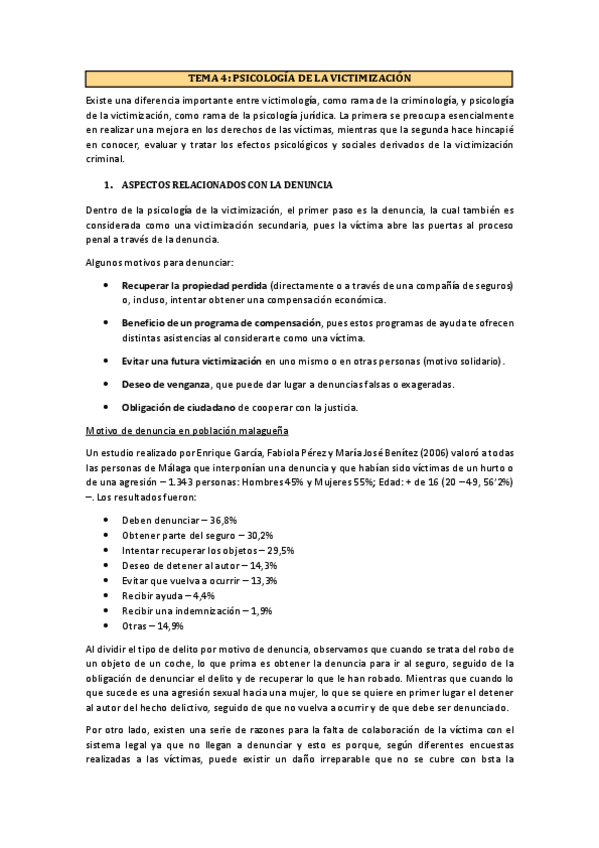 TEMA 4: PSICOLOGÍA DE LA VICTIMIZACIÓN

Existe una diferencia importante entre victimología, como rama de la criminología, y psicología de la victimización, como rama de la psicología jurídica. La primera se preocupa esencialmente en realizar una mejora en los derechos de las víctimas, mientras que la segunda hace hincapié en conocer, evaluar y tratar los efectos psicológicos y sociales derivados de la victimización criminal.

1. ASPECTOS RELACIONADOS CON LA DENUNCIA

Dentro de la psicología de la victimización, el primer paso es la denuncia, la cual también es considerada como una victimización secundaria, pues la víctima abre las puertas al proceso penal a través de la denuncia.

Algunos motivos para denunciar:

• Recuperar la propiedad perdida (directamente o a través de una compañía de seguros) o, incluso, intentar obtener una compensación económica.

• Beneficio de un programa de compensación, pues estos programas de ayuda te ofrecen distintas asistencias al considerarte como una víctima.

• Evitar una futura victimización en uno mismo o en otras personas (motivo solidario).

• Deseo de venganza, que puede dar lugar a denuncias falsas o exageradas.

• Obligación de ciudadano de cooperar con la justicia.

Motivo de denuncia en población malagueña

Un estudio realizado por Enrique García, Fabiola Pérez y María José Benítez (2006) valoró a todas las personas de Málaga que interponían una denuncia y que habían sido víctimas de un hurto o de una agresión – 1.343 personas: Hombres 45% y Mujeres 55%; Edad: + de 16 (20 – 49, 56'2%) –. Los resultados fueron:

• Deben denunciar – 36,8%
• Obtener parte del seguro – 30,2%
• Intentar recuperar los objetos – 29,5%
• Deseo de detener al autor – 14,3%
• Evitar que vuelva a ocurrir – 13,3%
• Recibir ayuda – 4,4%
• Recibir una indemnización – 1,9%
• Otras – 14,9%

Al dividir el tipo de delito por motivo de denuncia, observamos que cuando se trata del robo de un objeto de un coche, lo que prima es obtener la denuncia para ir al seguro, seguido de la obligación de denunciar el delito y de recuperar lo que le han robado. Mientras que cuando lo que sucede es una agresión sexual hacia una mujer, lo que se quiere en primer lugar el detener al autor del hecho delictivo, seguido de que no vuelva a ocurrir y de que debe ser denunciado.

Por otro lado, existen una serie de razones para la falta de colaboración de la víctima con el sistema legal ya que no llegan a denunciar y esto es porque, según diferentes encuestas realizadas a las víctimas, puede existir un daño irreparable que no se cubre con bsta la